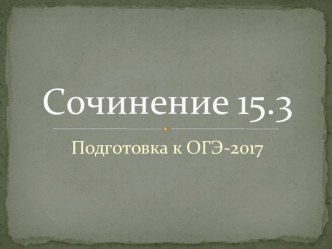 Сочинение 15.3

Подготовка к ОГЭ-2017